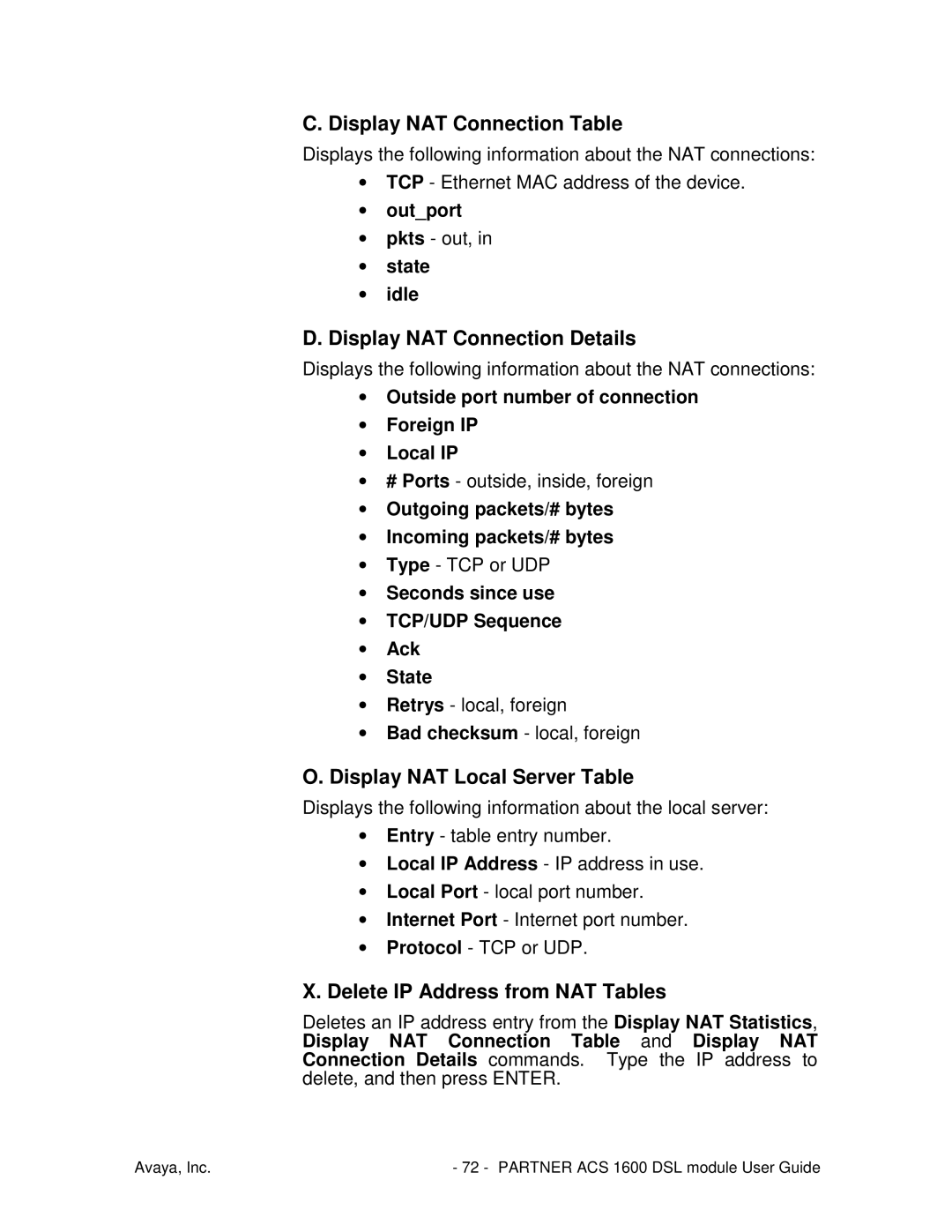 C. Display NAT Connection Table

Displays the following information about the NAT connections:

• TCP - Ethernet MAC address of the device.
• out_port
• pkts - out, in
• state
• idle

D. Display NAT Connection Details

Displays the following information about the NAT connections:

• Outside port number of connection
• Foreign IP
• Local IP
• # Ports - outside, inside, foreign
• Outgoing packets/# bytes
• Incoming packets/# bytes
• Type - TCP or UDP
• Seconds since use
• TCP/UDP Sequence
• Ack
• State
• Retrys - local, foreign
• Bad checksum - local, foreign

O. Display NAT Local Server Table

Displays the following information about the local server:

• Entry - table entry number.
• Local IP Address - IP address in use.
• Local Port - local port number.
• Internet Port - Internet port number.
• Protocol - TCP or UDP.

X. Delete IP Address from NAT Tables

Deletes an IP address entry from the Display NAT Statistics, Display NAT Connection Table and Display NAT Connection Details commands. Type the IP address to delete, and then press ENTER.

Avaya, Inc. - 72 - PARTNER ACS 1600 DSL module User Guide